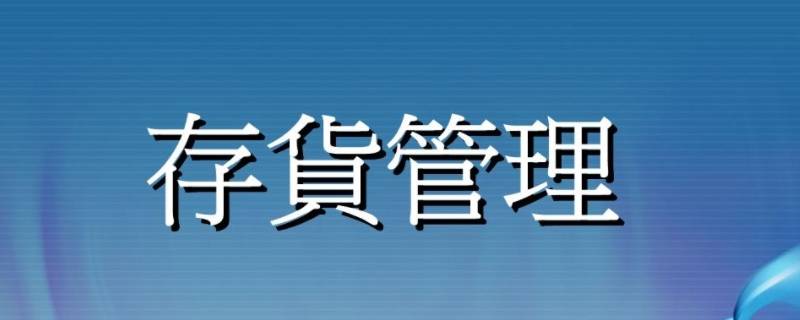 存貨管理